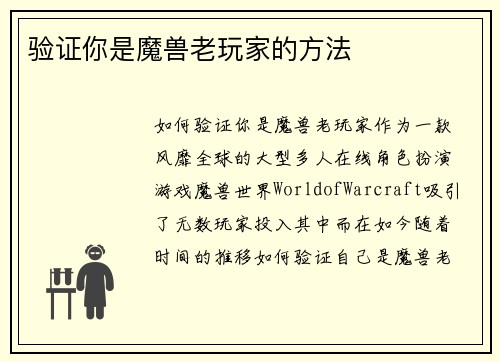 验证你是魔兽老玩家的方法

如何验证你是魔兽老玩家作为一款风靡全球的大型多人在线角色扮演游戏魔兽世界WorldofWarcraft吸引了无数玩家投入其中而在如今随着时间的推移如何验证自己是魔兽老